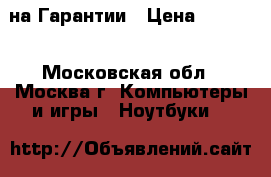 на Гарантии   Цена

Московская обл
Москва г  Компьютеры и игры   Ноутбуки

http://Объявлений.сайт